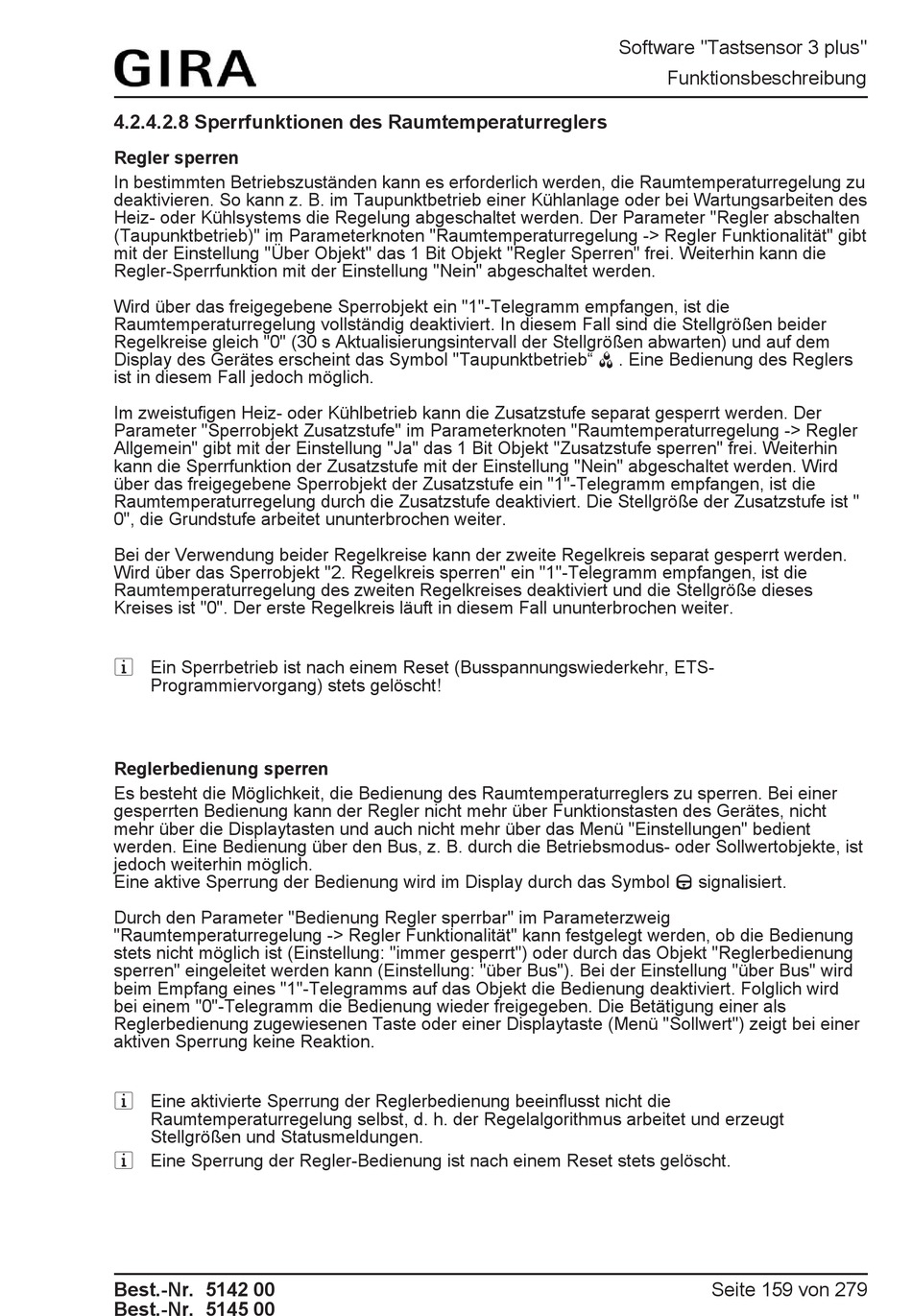 GIRA

Software "Tastsensor 3 plus"
Funktionsbeschreibung

4.2.4.2.8 Sperrfunktionen des Raumtemperaturreglers

Regler sperren

In bestimmten Betriebszuständen kann es erforderlich werden, die Raumtemperaturregelung zu deaktivieren. So kann z. B. im Taupunktbetrieb einer Kühlanlage oder bei Wartungsarbeiten des Heiz- oder Kühlsystems die Regelung abgeschaltet werden. Der Parameter "Regler abschalten (Taupunktbetrieb)" im Parameterknoten "Raumtemperaturregelung -> Regler Funktionalität" gibt mit der Einstellung "Über Objekt" das 1 Bit Objekt "Regler Sperren" frei. Weiterhin kann die Regler-Sperrfunktion mit der Einstellung "Nein" abgeschaltet werden.

Wird über das freigegebene Sperrobjekt ein "1"-Telegramm empfangen, ist die Raumtemperaturregelung vollständig deaktiviert. In diesem Fall sind die Stellgrößen beider Regelkreise gleich "0" (30 s Aktualisierungsintervall der Stellgrößen abwarten) und auf dem Display des Gerätes erscheint das Symbol "Taupunktbetrieb" . Eine Bedienung des Reglers ist in diesem Fall jedoch möglich.

Im zweistufigen Heiz- oder Kühlbetrieb kann die Zusatzstufe separat gesperrt werden. Der Parameter "Sperrobjekt Zusatzstufe" im Parameterknoten "Raumtemperaturregelung -> Regler Allgemein" gibt mit der Einstellung "Ja" das 1 Bit Objekt "Zusatzstufe sperren" frei. Weiterhin kann die Sperrfunktion der Zusatzstufe mit der Einstellung "Nein" abgeschaltet werden. Wird über das freigegebene Sperrobjekt der Zusatzstufe ein "1"-Telegramm empfangen, ist die Raumtemperaturregelung durch die Zusatzstufe deaktiviert. Die Stellgröße der Zusatzstufe ist " 0", die Grundstufe arbeitet ununterbrochen weiter.

Bei der Verwendung beider Regelkreise kann der zweite Regelkreis separat gesperrt werden. Wird über das Sperrobjekt "2. Regelkreis sperren" ein "1"-Telegramm empfangen, ist die Raumtemperaturregelung des zweiten Regelkreises deaktiviert und die Stellgröße dieses Kreises ist "0". Der erste Regelkreis läuft in diesem Fall ununterbrochen weiter.

i Ein Sperrbetrieb ist nach einem Reset (Busspannungswiederkehr, ETS-Programmiervorgang) stets gelöscht!

Reglerbedienung sperren

Es besteht die Möglichkeit, die Bedienung des Raumtemperaturreglers zu sperren. Bei einer gesperrten Bedienung kann der Regler nicht mehr über Funktionstasten des Gerätes, nicht mehr über die Displaytasten und auch nicht mehr über das Menü "Einstellungen" bedient werden. Eine Bedienung über den Bus, z. B. durch die Betriebsmodus- oder Sollwertobjekte, ist jedoch weiterhin möglich.
Eine aktive Sperrung der Bedienung wird im Display durch das Symbol signalisiert.

Durch den Parameter "Bedienung Regler sperrbar" im Parameterzweig "Raumtemperaturregelung -> Regler Funktionalität" kann festgelegt werden, ob die Bedienung stets nicht möglich ist (Einstellung: "immer gesperrt") oder durch das Objekt "Reglerbedienung sperren" eingeleitet werden kann (Einstellung: "über Bus"). Bei der Einstellung "über Bus" wird beim Empfang eines "1"-Telegramms auf das Objekt die Bedienung deaktiviert. Folglich wird bei einem "0"-Telegramm die Bedienung wieder freigegeben. Die Betätigung einer als Reglerbedienung zugewiesenen Taste oder einer Displaytaste (Menü "Sollwert") zeigt bei einer aktiven Sperrung keine Reaktion.

i Eine aktivierte Sperrung der Reglerbedienung beeinflusst nicht die Raumtemperaturregelung selbst, d. h. der Regelalgorithmus arbeitet und erzeugt Stellgrößen und Statusmeldungen.
i Eine Sperrung der Regler-Bedienung ist nach einem Reset stets gelöscht.

Best.-Nr. 5142 00
Best.-Nr. 5145 00

Seite 159 von 279